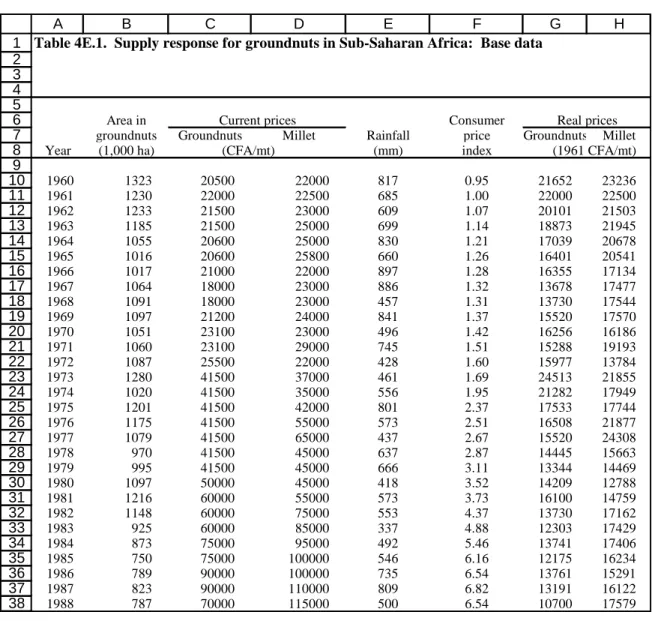 |  | A | B | C | D | E | F | G | H |
|---|---|---|---|---|---|---|---|---|
| 1 | Table 4E.1. Supply response for groundnuts in Sub-Saharan Africa: Base data |  |  |  |  |  |  |  |
| 2 |  |  |  |  |  |  |  |  |
| 3 |  |  |  |  |  |  |  |  |
| 4 |  |  |  |  |  |  |  |  |
| 5 |  |  |  |  |  |  |  |  |
| 6 |  | Area in | Current prices |  |  | Consumer | Real prices |  |
| 7 |  | groundnuts | Groundnuts | Millet | Rainfall | price | Groundnuts | Millet |
| 8 | Year | (1,000 ha) | (CFA/mt) |  | (mm) | index | (1961 CFA/mt) |  |
| 9 |  |  |  |  |  |  |  |  |
| 10 | 1960 | 1323 | 20500 | 22000 | 817 | 0.95 | 21652 | 23236 |
| 11 | 1961 | 1230 | 22000 | 22500 | 685 | 1.00 | 22000 | 22500 |
| 12 | 1962 | 1233 | 21500 | 23000 | 609 | 1.07 | 20101 | 21503 |
| 13 | 1963 | 1185 | 21500 | 25000 | 699 | 1.14 | 18873 | 21945 |
| 14 | 1964 | 1055 | 20600 | 25000 | 830 | 1.21 | 17039 | 20678 |
| 15 | 1965 | 1016 | 20600 | 25800 | 660 | 1.26 | 16401 | 20541 |
| 16 | 1966 | 1017 | 21000 | 22000 | 897 | 1.28 | 16355 | 17134 |
| 17 | 1967 | 1064 | 18000 | 23000 | 886 | 1.32 | 13678 | 17477 |
| 18 | 1968 | 1091 | 18000 | 23000 | 457 | 1.31 | 13730 | 17544 |
| 19 | 1969 | 1097 | 21200 | 24000 | 841 | 1.37 | 15520 | 17570 |
| 20 | 1970 | 1051 | 23100 | 23000 | 496 | 1.42 | 16256 | 16186 |
| 21 | 1971 | 1060 | 23100 | 29000 | 745 | 1.51 | 15288 | 19193 |
| 22 | 1972 | 1087 | 25500 | 22000 | 428 | 1.60 | 15977 | 13784 |
| 23 | 1973 | 1280 | 41500 | 37000 | 461 | 1.69 | 24513 | 21855 |
| 24 | 1974 | 1020 | 41500 | 35000 | 556 | 1.95 | 21282 | 17949 |
| 25 | 1975 | 1201 | 41500 | 42000 | 801 | 2.37 | 17533 | 17744 |
| 26 | 1976 | 1175 | 41500 | 55000 | 573 | 2.51 | 16508 | 21877 |
| 27 | 1977 | 1079 | 41500 | 65000 | 437 | 2.67 | 15520 | 24308 |
| 28 | 1978 | 970 | 41500 | 45000 | 637 | 2.87 | 14445 | 15663 |
| 29 | 1979 | 995 | 41500 | 45000 | 666 | 3.11 | 13344 | 14469 |
| 30 | 1980 | 1097 | 50000 | 45000 | 418 | 3.52 | 14209 | 12788 |
| 31 | 1981 | 1216 | 60000 | 55000 | 573 | 3.73 | 16100 | 14759 |
| 32 | 1982 | 1148 | 60000 | 75000 | 553 | 4.37 | 13730 | 17162 |
| 33 | 1983 | 925 | 60000 | 85000 | 337 | 4.88 | 12303 | 17429 |
| 34 | 1984 | 873 | 75000 | 95000 | 492 | 5.46 | 13741 | 17406 |
| 35 | 1985 | 750 | 75000 | 100000 | 546 | 6.16 | 12175 | 16234 |
| 36 | 1986 | 789 | 90000 | 100000 | 735 | 6.54 | 13761 | 15291 |
| 37 | 1987 | 823 | 90000 | 110000 | 809 | 6.82 | 13191 | 16122 |
| 38 | 1988 | 787 | 70000 | 115000 | 500 | 6.54 | 10700 | 17579 |